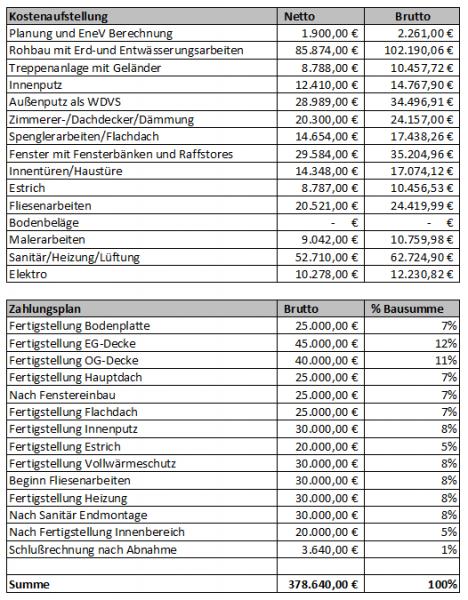 | Kostenaufstellung | Netto | Brutto |
|---|---|---|
| Planung und EneV Berechnung | 1.900,00 € | 2.261,00 € |
| Rohbau mit Erd-und Entwässerungsarbeiten | 85.874,00 € | 102.190,06 € |
| Treppenanlage mit Geländer | 8.788,00 € | 10.457,72 € |
| Innenputz | 12.410,00 € | 14.767,90 € |
| Außenputz als WDVS | 28.989,00 € | 34.496,91 € |
| Zimmerer-/Dachdecker/Dämmung | 20.300,00 € | 24.157,00 € |
| Spenglerarbeiten/Flachdach | 14.654,00 € | 17.438,26 € |
| Fenster mit Fensterbänken und Raffstores | 29.584,00 € | 35.204,96 € |
| Innentüren/Haustüre | 14.348,00 € | 17.074,12 € |
| Estrich | 8.787,00 € | 10.456,53 € |
| Fliesenarbeiten | 20.521,00 € | 24.419,99 € |
| Bodenbeläge | - € | - € |
| Malerarbeiten | 9.042,00 € | 10.759,98 € |
| Sanitär/Heizung/Lüftung | 52.710,00 € | 62.724,90 € |
| Elektro | 10.278,00 € | 12.230,82 € |

| Zahlungsplan | Brutto | % Bausumme |
|---|---|---|
| Fertigstellung Bodenplatte | 25.000,00 € | 7% |
| Fertigstellung EG-Decke | 45.000,00 € | 12% |
| Fertigstellung OG-Decke | 40.000,00 € | 11% |
| Fertigstellung Hauptdach | 25.000,00 € | 7% |
| Nach Fenstereinbau | 25.000,00 € | 7% |
| Fertigstellung Flachdach | 25.000,00 € | 7% |
| Fertigstellung Innenputz | 30.000,00 € | 8% |
| Fertigstellung Estrich | 20.000,00 € | 5% |
| Fertigstellung Vollwärmeschutz | 30.000,00 € | 8% |
| Beginn Fliesenarbeiten | 30.000,00 € | 8% |
| Fertigstellung Heizung | 30.000,00 € | 8% |
| Nach Sanitär Endmontage | 30.000,00 € | 8% |
| Nach Fertigstellung Innenbereich | 20.000,00 € | 5% |
| Schlußrechnung nach Abnahme | 3.640,00 € | 1% |
| | | |
| Summe | 378.640,00 € | 100% |